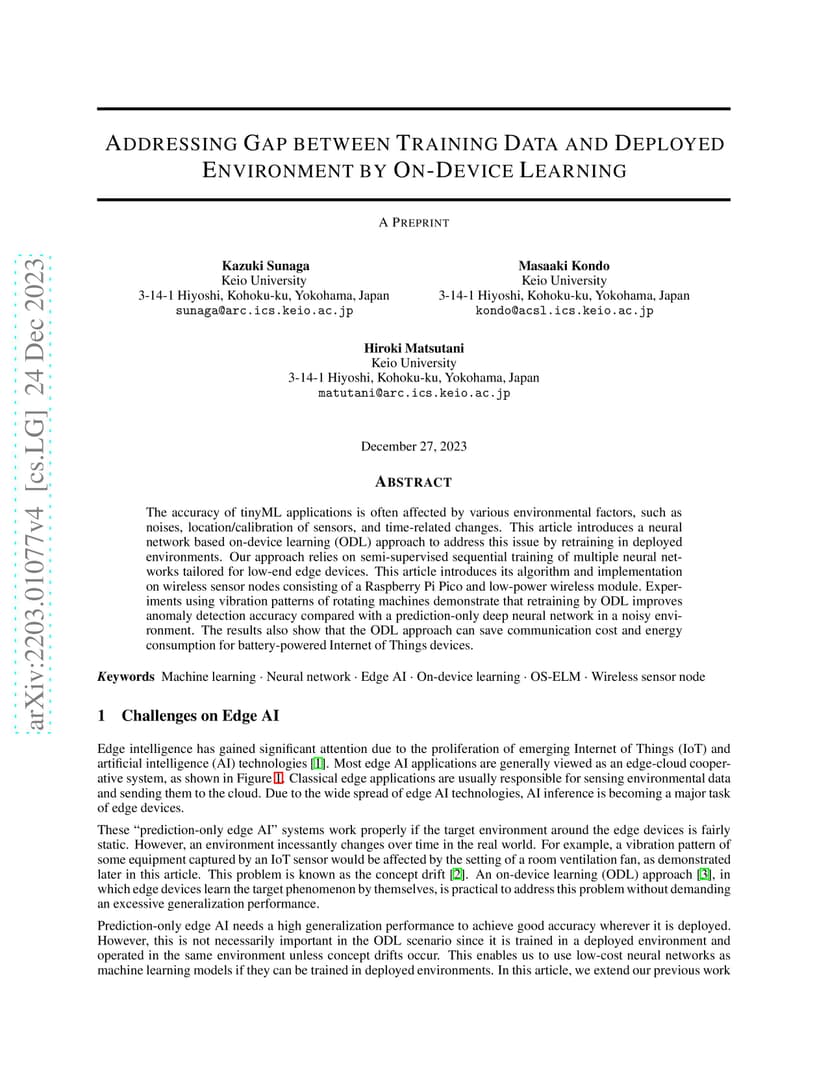 arXiv:2203.01077v4 [cs.LG] 24 Dec 2023

ADDRESSING GAP BETWEEN TRAINING DATA AND DEPLOYED ENVIRONMENT BY ON-DEVICE LEARNING

A PREPRINT

Kazuki Sunaga
Keio University
3-14-1 Hiyoshi, Kohoku-ku, Yokohama, Japan
sunaga@arc.ics.keio.ac.jp

Masaaki Kondo
Keio University
3-14-1 Hiyoshi, Kohoku-ku, Yokohama, Japan
kondo@acsl.ics.keio.ac.jp

Hiroki Matsutani
Keio University
3-14-1 Hiyoshi, Kohoku-ku, Yokohama, Japan
matutani@arc.ics.keio.ac.jp

December 27, 2023

ABSTRACT

The accuracy of tinyML applications is often affected by various environmental factors, such as noises, location/calibration of sensors, and time-related changes. This article introduces a neural network based on-device learning (ODL) approach to address this issue by retraining in deployed environments. Our approach relies on semi-supervised sequential training of multiple neural networks tailored for low-end edge devices. This article introduces its algorithm and implementation on wireless sensor nodes consisting of a Raspberry Pi Pico and low-power wireless module. Experiments using vibration patterns of rotating machines demonstrate that retraining by ODL improves anomaly detection accuracy compared with a prediction-only deep neural network in a noisy environment. The results also show that the ODL approach can save communication cost and energy consumption for battery-powered Internet of Things devices.

Keywords Machine learning · Neural network · Edge AI · On-device learning · OS-ELM · Wireless sensor node

1 Challenges on Edge AI

Edge intelligence has gained significant attention due to the proliferation of emerging Internet of Things (IoT) and artificial intelligence (AI) technologies [1]. Most edge AI applications are generally viewed as an edge-cloud cooperative system, as shown in Figure 1. Classical edge applications are usually responsible for sensing environmental data and sending them to the cloud. Due to the wide spread of edge AI technologies, AI inference is becoming a major task of edge devices.

These “prediction-only edge AI” systems work properly if the target environment around the edge devices is fairly static. However, an environment incessantly changes over time in the real world. For example, a vibration pattern of some equipment captured by an IoT sensor would be affected by the setting of a room ventilation fan, as demonstrated later in this article. This problem is known as the concept drift [2]. An on-device learning (ODL) approach [3], in which edge devices learn the target phenomenon by themselves, is practical to address this problem without demanding an excessive generalization performance.

Prediction-only edge AI needs a high generalization performance to achieve good accuracy wherever it is deployed. However, this is not necessarily important in the ODL scenario since it is trained in a deployed environment and operated in the same environment unless concept drifts occur. This enables us to use low-cost neural networks as machine learning models if they can be trained in deployed environments. In this article, we extend our previous work